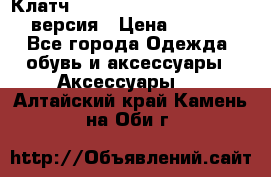 Клатч

версия Цена

Все города Одежда обувь и аксессуары

Аксессуары

Алтайский край Камень на Оби г

http://Объявлений.сайт